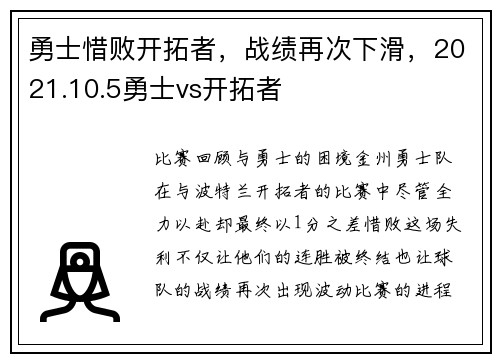 勇士惜败开拓者，战绩再次下滑，2021.10.5勇士vs开拓者

比赛回顾与勇士的困境金州勇士队在与波特兰开拓者的比赛中尽管全力以赴却最终以1分之差惜败这场失利不仅让他们的连胜被终结也让球队的战绩再次出现波动比赛的进程